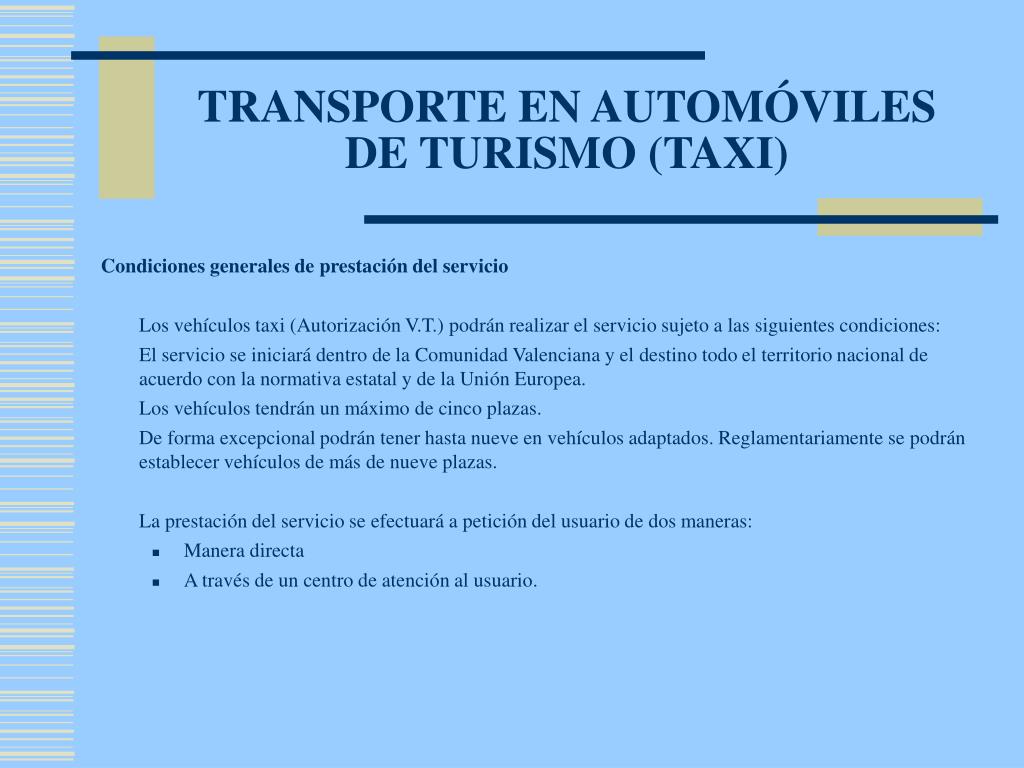 TRANSPORTE EN AUTOMÓVILES DE TURISMO (TAXI)

Condiciones generales de prestación del servicio

Los vehículos taxi (Autorización V.T.) podrán realizar el servicio sujeto a las siguientes condiciones:

El servicio se iniciará dentro de la Comunidad Valenciana y el destino todo el territorio nacional de acuerdo con la normativa estatal y de la Unión Europea.

Los vehículos tendrán un máximo de cinco plazas.

De forma excepcional podrán tener hasta nueve en vehículos adaptados. Reglamentariamente se podrán establecer vehículos de más de nueve plazas.

La prestación del servicio se efectuará a petición del usuario de dos maneras:

- Manera directa
- A través de un centro de atención al usuario.